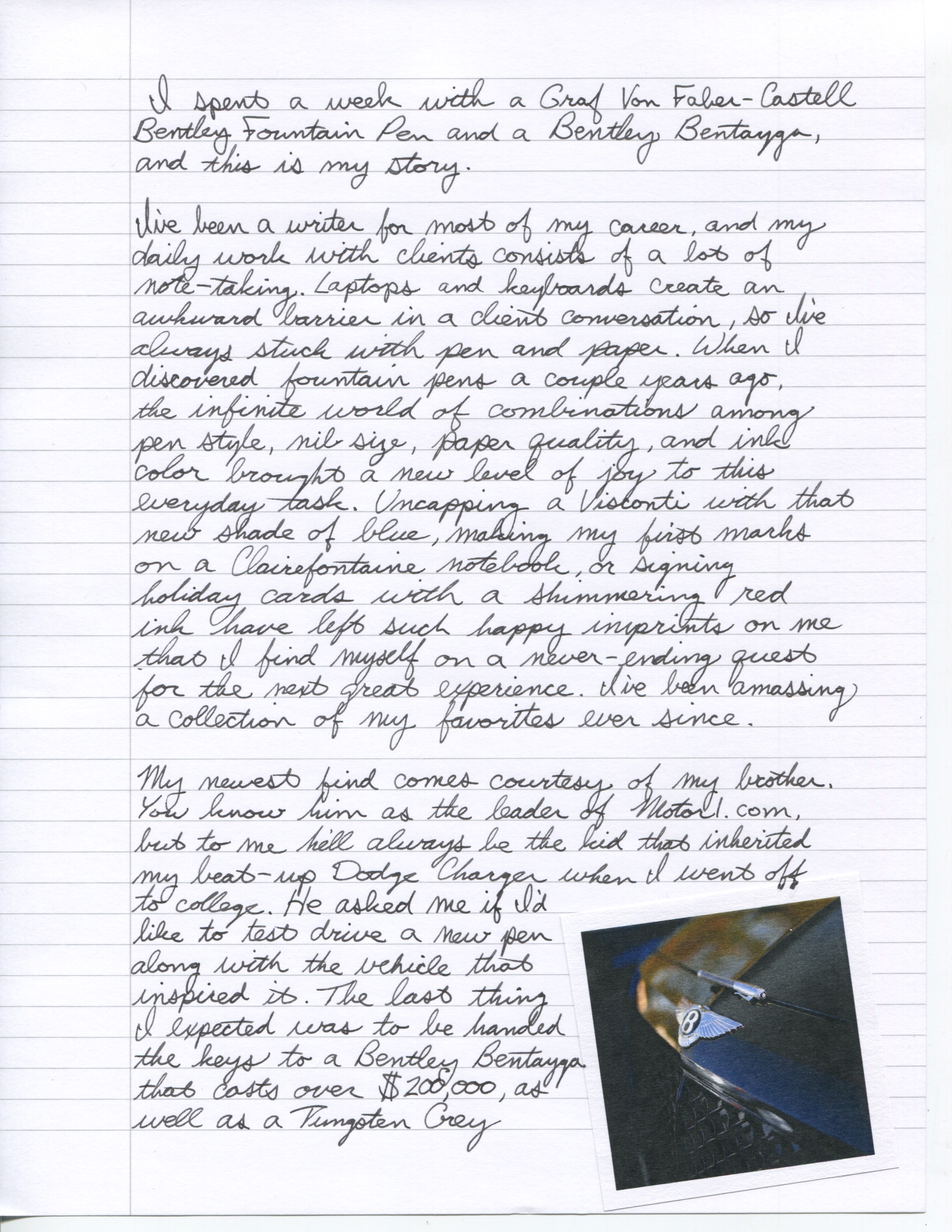 I spent a week with a Graf Von Faber-Castell Bentley Fountain Pen and a Bentley Bentayga, and this is my story.

I've been a writer for most of my career, and my daily work with clients consists of a lot of note-taking. Laptops and keyboards create an awkward barrier in a client conversation, so I've always stuck with pen and paper. When I discovered fountain pens a couple years ago, the infinite world of combinations among pen style, nib size, paper quality, and ink color brought a new level of joy to this everyday task. Uncapping a Visconti with that new shade of blue, making my first marks on a Clairefontaine notebook, or signing holiday cards with a shimmering red ink have left such happy imprints on me that I find myself on a never-ending quest for the next great experience. I've been amassing a collection of my favorites ever since.

My newest find comes courtesy of my brother. You know him as the leader of Motor1.com, but to me he'll always be the kid that inherited my beat-up Dodge Charger when I went off to college. He asked me if I'd like to test drive a new pen along with the vehicle that inspired it. The last thing I expected was to be handed the keys to a Bentley Bentayga that costs over $200,000, as well as a Tungsten Grey